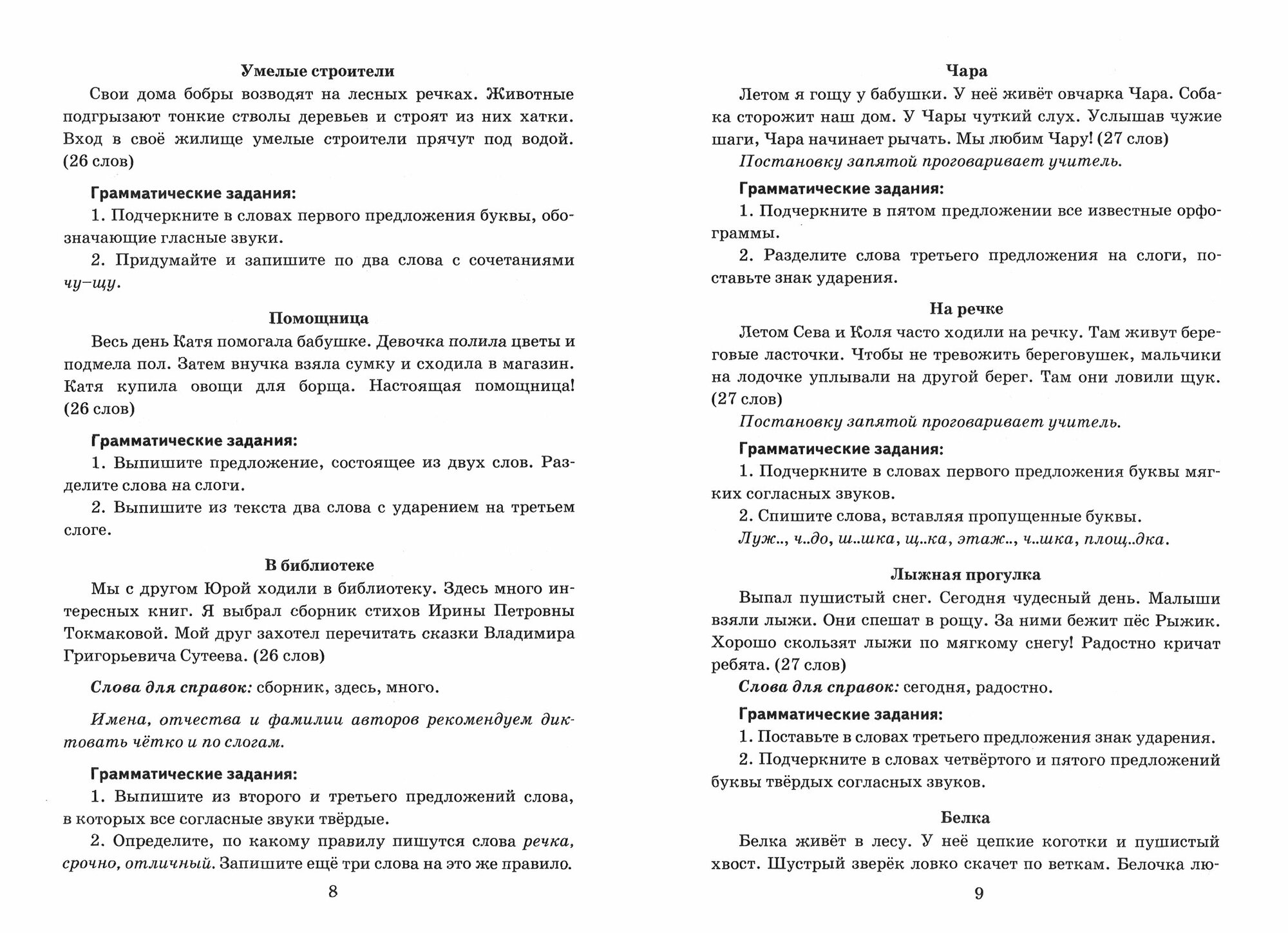 Умелые строители

Свои дома бобры возводят на лесных речках. Животные подгрызают тонкие стволы деревьев и строят из них хатки. Вход в своё жилище умелые строители прячут под водой. (26 слов)

Грамматические задания:

1. Подчеркните в словах первого предложения буквы, обозначающие гласные звуки.

2. Придумайте и запишите по два слова с сочетаниями чу–щу.

Помощница

Весь день Катя помогала бабушке. Девочка полила цветы и подмела пол. Затем внучка взяла сумку и сходила в магазин. Катя купила овощи для борща. Настоящая помощница! (26 слов)

Грамматические задания:

1. Выпишите предложение, состоящее из двух слов. Разделите слова на слоги.

2. Выпишите из текста два слова с ударением на третьем слоге.

В библиотеке

Мы с другом Юрой ходили в библиотеку. Здесь много интересных книг. Я выбрал сборник стихов Ирины Петровны Токмаковой. Мой друг захотел перечитать сказки Владимира Григорьевича Сутеева. (26 слов)

Слова для справок: сборник, здесь, много.

Имена, отчества и фамилии авторов рекомендуем диктовать чётко и по слогам.

Грамматические задания:

1. Выпишите из второго и третьего предложений слова, в которых все согласные звуки твёрдые.

2. Определите, по какому правилу пишутся слова речка, срочно, отличный. Запишите ещё три слова на это же правило.

8

Чара

Летом я гощу у бабушки. У неё живёт овчарка Чара. Собака сторожит наш дом. У Чары чуткий слух. Услышав чужие шаги, Чара начинает рычать. Мы любим Чару! (27 слов)

Постановку запятой проговаривает учитель.

Грамматические задания:

1. Подчеркните в пятом предложении все известные орфограммы.

2. Разделите слова третьего предложения на слоги, поставьте знак ударения.

На речке

Летом Сева и Коля часто ходили на речку. Там живут береговые ласточки. Чтобы не тревожить береговушек, мальчики на лодочке уплывали на другой берег. Там они ловили щук. (27 слов)

Постановку запятой проговаривает учитель.

Грамматические задания:

1. Подчеркните в словах первого предложения буквы мягких согласных звуков.

2. Спишите слова, вставляя пропущенные буквы.

Луж.., ч..до, ш..шка, щ..ка, этаж.., ч..шка, площ..дка.

Лыжная прогулка

Выпал пушистый снег. Сегодня чудесный день. Малыши взяли лыжи. Они спешат в рощу. За ними бежит пёс Рыжик. Хорошо скользят лыжи по мягкому снегу! Радостно кричат ребята. (27 слов)

Слова для справок: сегодня, радостно.

Грамматические задания:

1. Поставьте в словах третьего предложения знак ударения.

2. Подчеркните в словах четвёртого и пятого предложений буквы твёрдых согласных звуков.

Белка

Белка живёт в лесу. У неё цепкие коготки и пушистый хвост. Шустрый зверёк ловко скачет по веткам. Белочка лю-

9